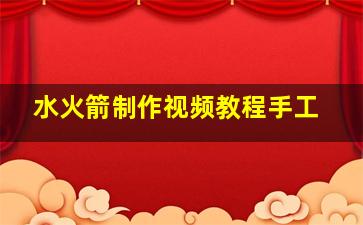 水火箭制作视频教程手工